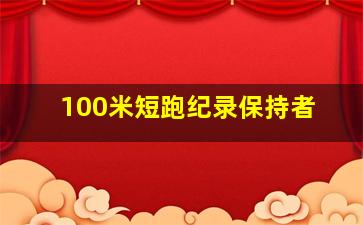 100米短跑纪录保持者